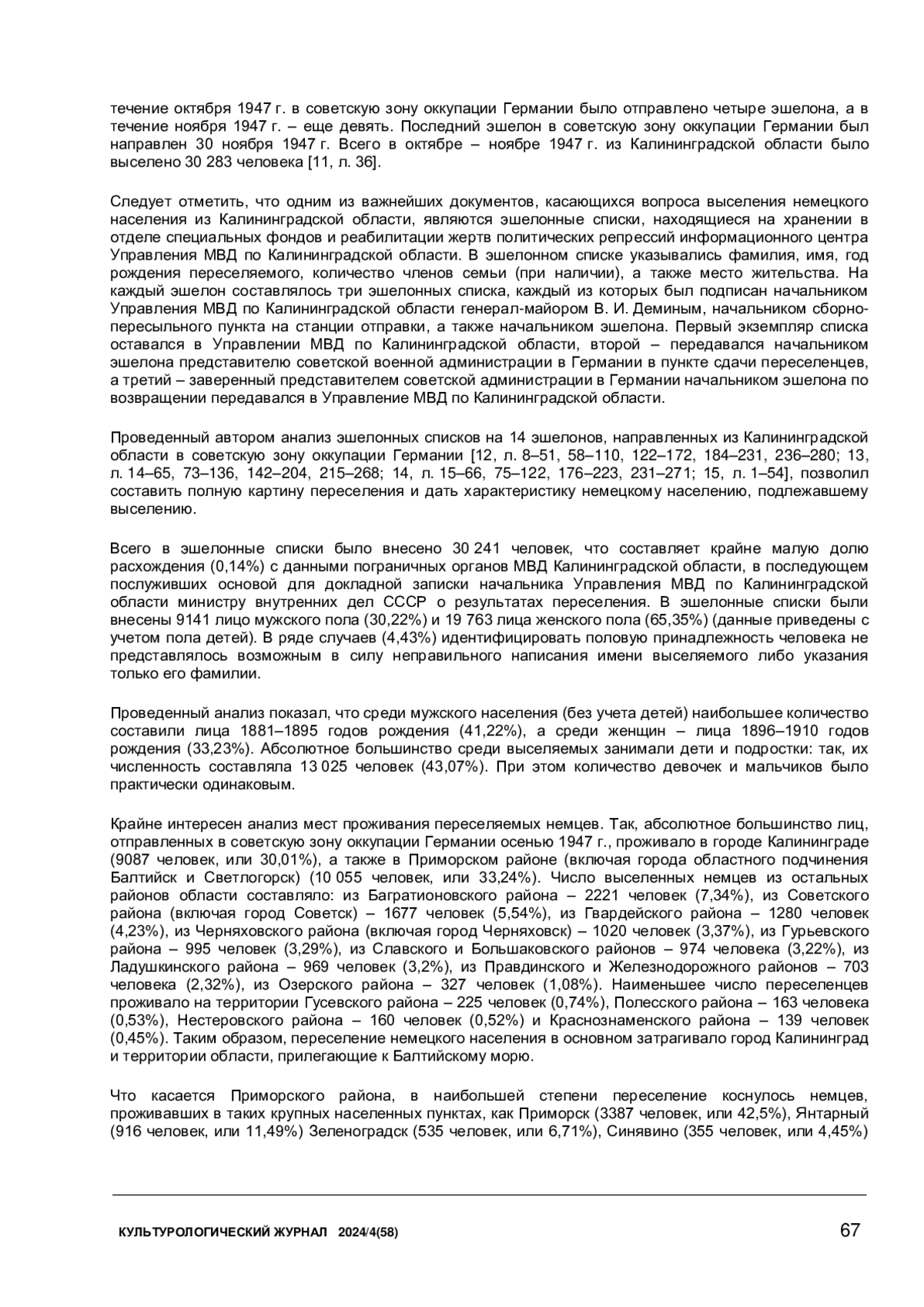 течение октября 1947 г. в советскую зону оккупации Германии было отправлено четыре эшелона, а в течение ноября 1947 г. – еще девять. Последний эшелон в советскую зону оккупации Германии был направлен 30 ноября 1947 г. Всего в октябре – ноябре 1947 г. из Калининградской области было выселено 30 283 человека [11, л. 36].

Следует отметить, что одним из важнейших документов, касающихся вопроса выселения немецкого населения из Калининградской области, являются эшелонные списки, находящиеся на хранении в отделе специальных фондов и реабилитации жертв политических репрессий информационного центра Управления МВД по Калининградской области. В эшелонном списке указывались фамилия, имя, год рождения переселяемого, количество членов семьи (при наличии), а также место жительства. На каждый эшелон составлялось три эшелонных списка, каждый из которых был подписан начальником Управления МВД по Калининградской области генерал-майором В. И. Деминым, начальником сборно-пересыльного пункта на станции отправки, а также начальником эшелона. Первый экземпляр списка оставался в Управлении МВД по Калининградской области, второй – передавался начальником эшелона представителю советской военной администрации в Германии в пункте сдачи переселенцев, а третий – заверенный представителем советской администрации в Германии начальником эшелона по возвращении передавался в Управление МВД по Калининградской области.

Проведенный автором анализ эшелонных списков на 14 эшелонов, направленных из Калининградской области в советскую зону оккупации Германии [12, л. 8–51, 58–110, 122–172, 184–231, 236–280; 13, л. 14–65, 73–136, 142–204, 215–268; 14, л. 15–66, 75–122, 176–223, 231–271; 15, л. 1–54], позволил составить полную картину переселения и дать характеристику немецкому населению, подлежавшему выселению.

Всего в эшелонные списки было внесено 30 241 человек, что составляет крайне малую долю расхождения (0,14%) с данными пограничных органов МВД Калининградской области, в последующем послуживших основой для докладной записки начальника Управления МВД по Калининградской области министру внутренних дел СССР о результатах переселения. В эшелонные списки были внесены 9141 лицо мужского пола (30,22%) и 19 763 лица женского пола (65,35%) (данные приведены с учетом пола детей). В ряде случаев (4,43%) идентифицировать половую принадлежность человека не представлялось возможным в силу неправильного написания имени выселяемого либо указания только его фамилии.

Проведенный анализ показал, что среди мужского населения (без учета детей) наибольшее количество составили лица 1881–1895 годов рождения (41,22%), а среди женщин – лица 1896–1910 годов рождения (33,23%). Абсолютное большинство среди выселяемых занимали дети и подростки: так, их численность составляла 13 025 человек (43,07%). При этом количество девочек и мальчиков было практически одинаковым.

Крайне интересен анализ мест проживания переселяемых немцев. Так, абсолютное большинство лиц, отправленных в советскую зону оккупации Германии осенью 1947 г., проживало в городе Калининграде (9087 человек, или 30,01%), а также в Приморском районе (включая города областного подчинения Балтийск и Светлогорск) (10 055 человек, или 33,24%). Число выселенных немцев из остальных районов области составляло: из Багратионовского района – 2221 человек (7,34%), из Советского района (включая город Советск) – 1677 человек (5,54%), из Гвардейского района – 1280 человек (4,23%), из Черняховского района (включая город Черняховск) – 1020 человек (3,37%), из Гурьевского района – 995 человек (3,29%), из Славского и Большаковского районов – 974 человека (3,22%), из Ладушкинского района – 969 человек (3,2%), из Правдинского и Железнодорожного районов – 703 человека (2,32%), из Озерского района – 327 человек (1,08%). Наименьшее число переселенцев проживало на территории Гусевского района – 225 человек (0,74%), Полесского района – 163 человека (0,53%), Нестеровского района – 160 человек (0,52%) и Краснознаменского района – 139 человек (0,45%). Таким образом, переселение немецкого населения в основном затрагивало город Калининград и территории области, прилегающие к Балтийскому морю.

Что касается Приморского района, в наибольшей степени переселение коснулось немцев, проживавших в таких крупных населенных пунктах, как Приморск (3387 человек, или 42,5%), Янтарный (916 человек, или 11,49%) Зеленоградск (535 человек, или 6,71%), Синявино (355 человек, или 4,45%)

КУЛЬТУРОЛОГИЧЕСКИЙ ЖУРНАЛ 2024/4(58)

67